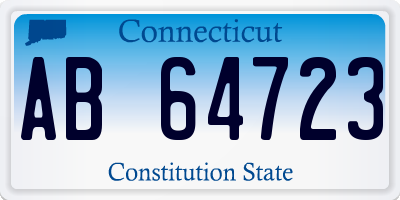 Connecticut

AB 64723

Constitution State